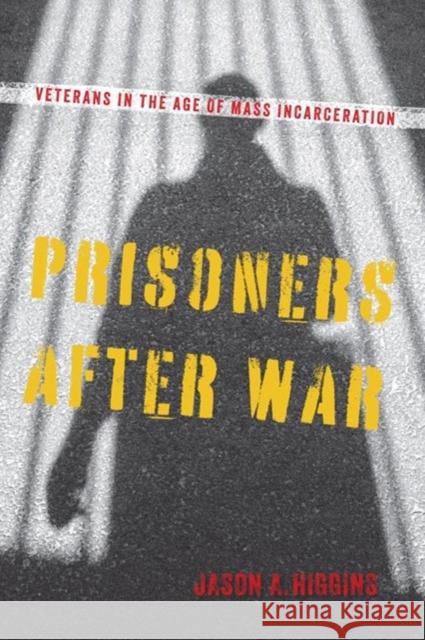 VETERANS IN THE AGE OF MASS INCARCERATION

PRISONERS AFTER WAR

JASON A. HIGGINS

Kraina Książek